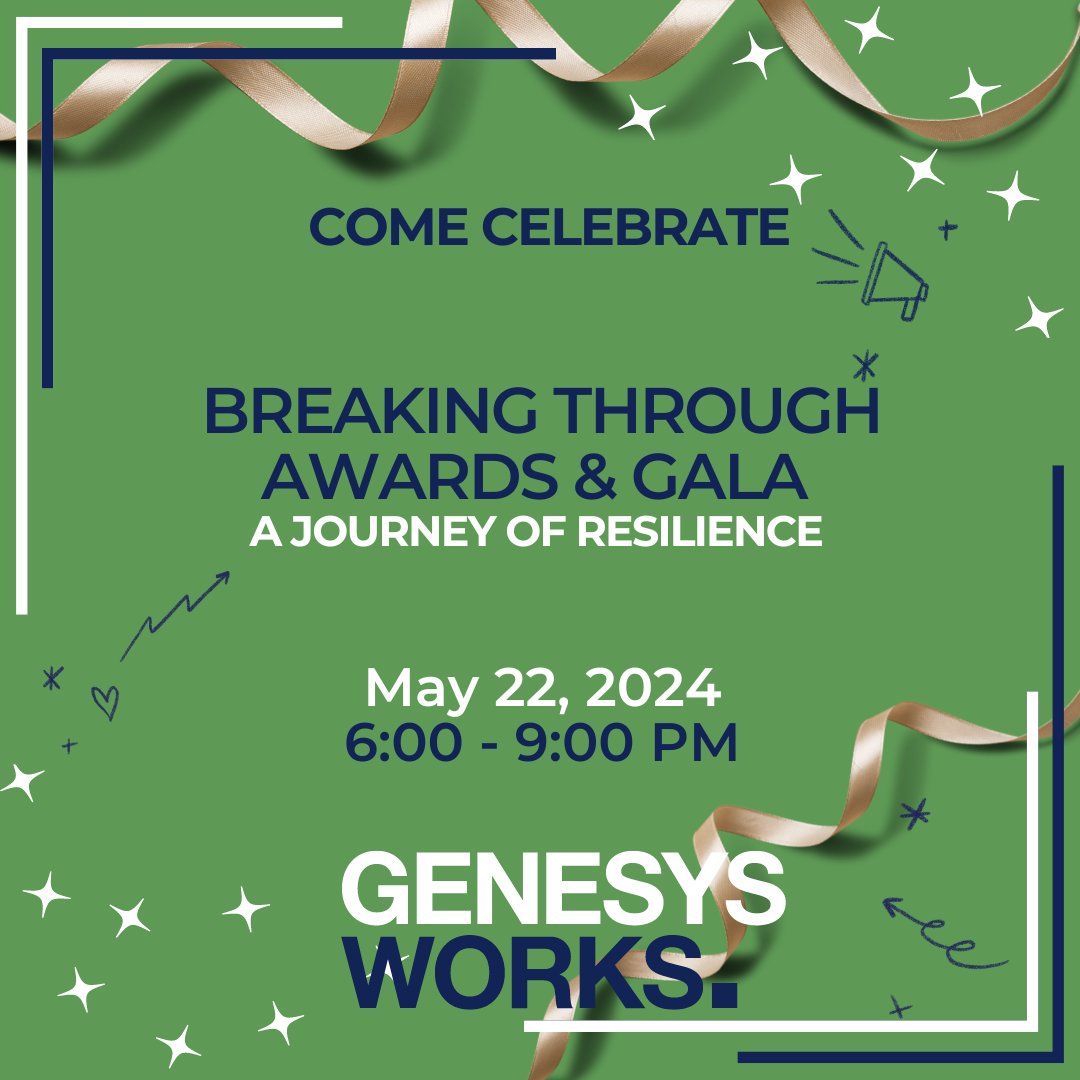 COME CELEBRATE

BREAKING THROUGH AWARDS & GALA
A JOURNEY OF RESILIENCE

May 22, 2024
6:00 - 9:00 PM

GENESYS
WORKS.